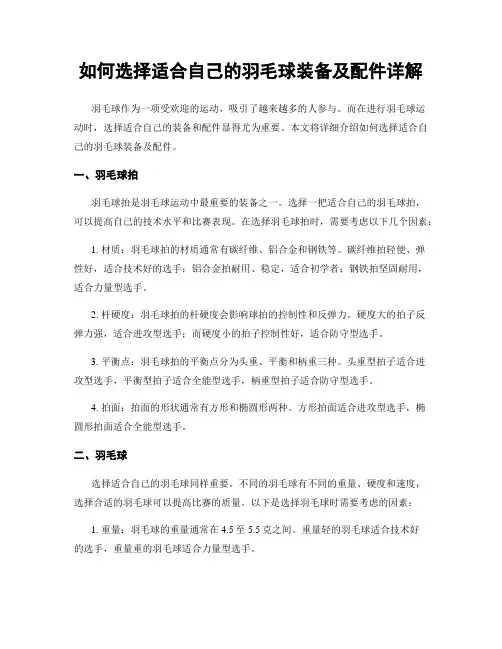 如何选择适合自己的羽毛球装备及配件详解

羽毛球作为一项受欢迎的运动，吸引了越来越多的人参与。而在进行羽毛球运动时，选择适合自己的装备和配件显得尤为重要。本文将详细介绍如何选择适合自己的羽毛球装备及配件。

一、羽毛球拍

羽毛球拍是羽毛球运动中最重要的装备之一。选择一把适合自己的羽毛球拍，可以提高自己的技术水平和比赛表现。在选择羽毛球拍时，需要考虑以下几个因素：

1. 材质：羽毛球拍的材质通常有碳纤维、铝合金和钢铁等。碳纤维拍轻便、弹性好，适合技术好的选手；铝合金拍耐用、稳定，适合初学者；钢铁拍坚固耐用，适合力量型选手。

2. 杆硬度：羽毛球拍的杆硬度会影响球拍的控制性和反弹力。硬度大的拍子反弹力强，适合进攻型选手；而硬度小的拍子控制性好，适合防守型选手。

3. 平衡点：羽毛球拍的平衡点分为头重、平衡和柄重三种。头重型拍子适合进攻型选手，平衡型拍子适合全能型选手，柄重型拍子适合防守型选手。

4. 拍面：拍面的形状通常有方形和椭圆形两种。方形拍面适合进攻型选手，椭圆形拍面适合全能型选手。

二、羽毛球

选择适合自己的羽毛球同样重要。不同的羽毛球有不同的重量、硬度和速度，选择合适的羽毛球可以提高比赛的质量。以下是选择羽毛球时需要考虑的因素：

1. 重量：羽毛球的重量通常在 4.5 至 5.5 克之间。重量轻的羽毛球适合技术好的选手，重量重的羽毛球适合力量型选手。